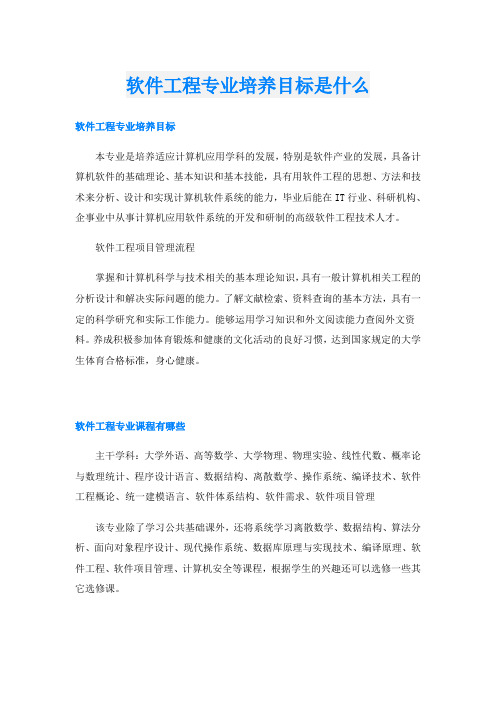 软件工程专业培养目标是什么

软件工程专业培养目标

本专业是培养适应计算机应用学科的发展，特别是软件产业的发展，具备计算机软件的基础理论、基本知识和基本技能，具有用软件工程的思想、方法和技术来分析、设计和实现计算机软件系统的能力，毕业后能在IT行业、科研机构、企事业中从事计算机应用软件系统的开发和研制的高级软件工程技术人才。

软件工程项目管理流程

掌握和计算机科学与技术相关的基本理论知识，具有一般计算机相关工程的分析设计和解决实际问题的能力。了解文献检索、资料查询的基本方法，具有一定的科学研究和实际工作能力。能够运用学习知识和外文阅读能力查阅外文资料。养成积极参加体育锻炼和健康的文化活动的良好习惯，达到国家规定的大学生体育合格标准，身心健康。

软件工程专业课程有哪些

主干学科：大学外语、高等数学、大学物理、物理实验、线性代数、概率论与数理统计、程序设计语言、数据结构、离散数学、操作系统、编译技术、软件工程概论、统一建模语言、软件体系结构、软件需求、软件项目管理

该专业除了学习公共基础课外，还将系统学习离散数学、数据结构、算法分析、面向对象程序设计、现代操作系统、数据库原理与实现技术、编译原理、软件工程、软件项目管理、计算机安全等课程，根据学生的兴趣还可以选修一些其它选修课。